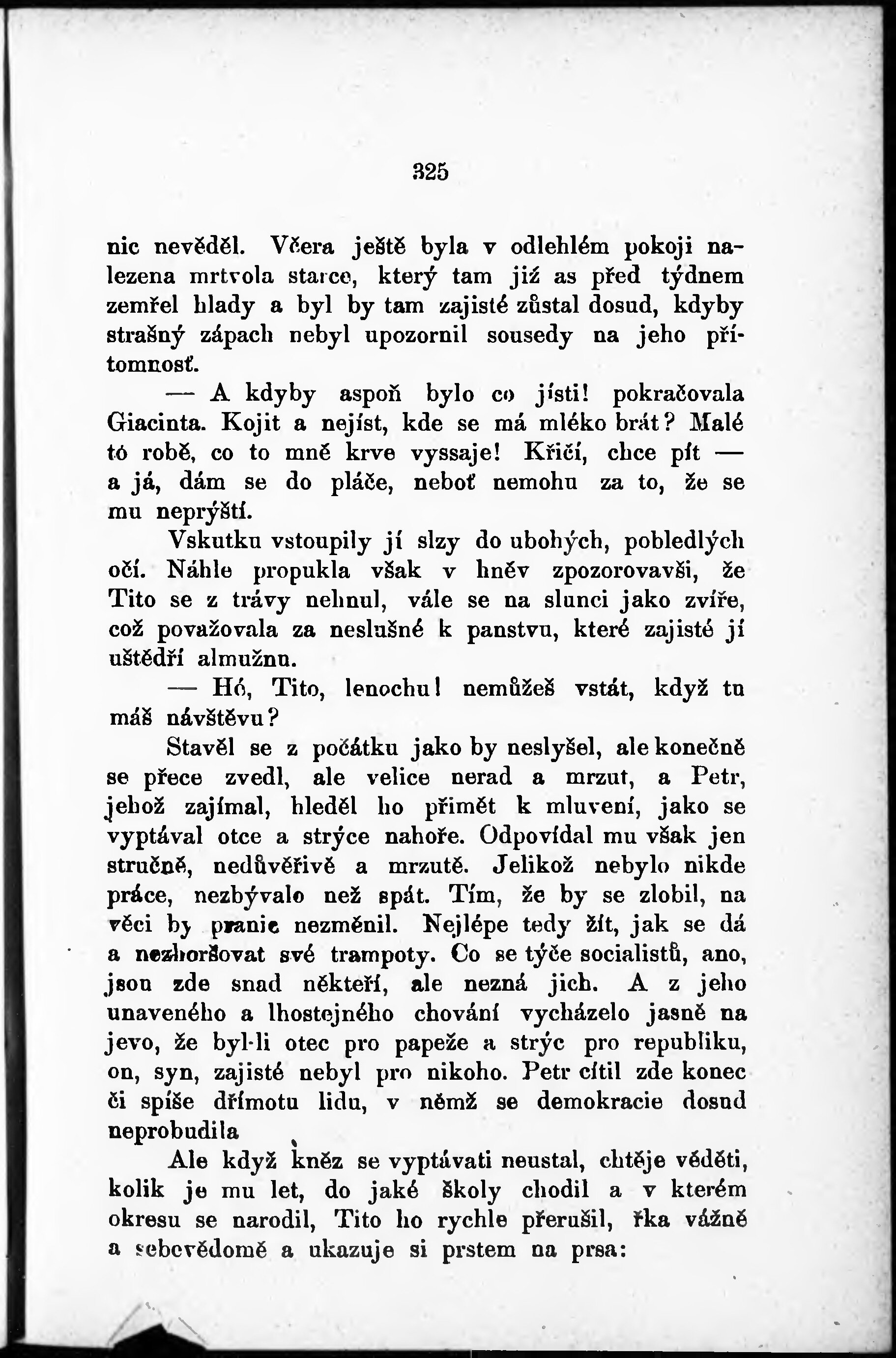 325

nic nevěděl. Včera ještě byla v odlehlém pokoji nalezena mrtvola starce, který tam již as před týdnem zemřel hlady a byl by tam zajisté zůstal dosud, kdyby strašný zápach nebyl upozornil sousedy na jeho přítomnosť.

— A kdyby aspoň bylo co jísti! pokračovala Giacinta. Kojit a nejíst, kde se má mléko brát? Malé tó robě, co to mně krve vyssaje! Křičí, chce pít — a já, dám se do pláče, neboť nemohu za to, že se mu neprýští.

Vskutku vstoupily jí slzy do ubohých, pobledlých očí. Náhle propukla však v hněv zpozorovavši, že Tito se z trávy nehnul, vále se na slunci jako zvíře, což považovala za neslušné k panstvu, které zajisté jí uštědří almužnu.

— Hó, Tito, lenochu! nemůžeš vstát, když tu máš návštěvu?

Stavěl se z počátku jako by neslyšel, ale konečně se přece zvedl, ale velice nerad a mrzut, a Petr, jehož zajímal, hleděl ho přimět k mluvení, jako se vyptával otce a strýce nahoře. Odpovídal mu však jen stručně, nedůvěřivě a mrzutě. Jelikož nebylo nikde práce, nezbývalo než spát. Tím, že by se zlobil, na věci by pranic nezměnil. Nejlépe tedy žít, jak se dá a nezhoršovat své trampoty. Co se týče socialistů, ano, jsou zde snad někteří, ale nezná jich. A z jeho unaveného a lhostejného chování vycházelo jasně na jevo, že byl-li otec pro papeže a strýc pro republiku, on, syn, zajisté nebyl pro nikoho. Petr cítil zde konec či spíše dřímotu lidu, v němž se demokracie dosud neprobudila

Ale když kněz se vyptávati neustal, chtěje věděti, kolik je mu let, do jaké školy chodil a v kterém okresu se narodil, Tito ho rychle přerušil, řka vážně a sebevědomě a ukazuje si prstem na prsa: